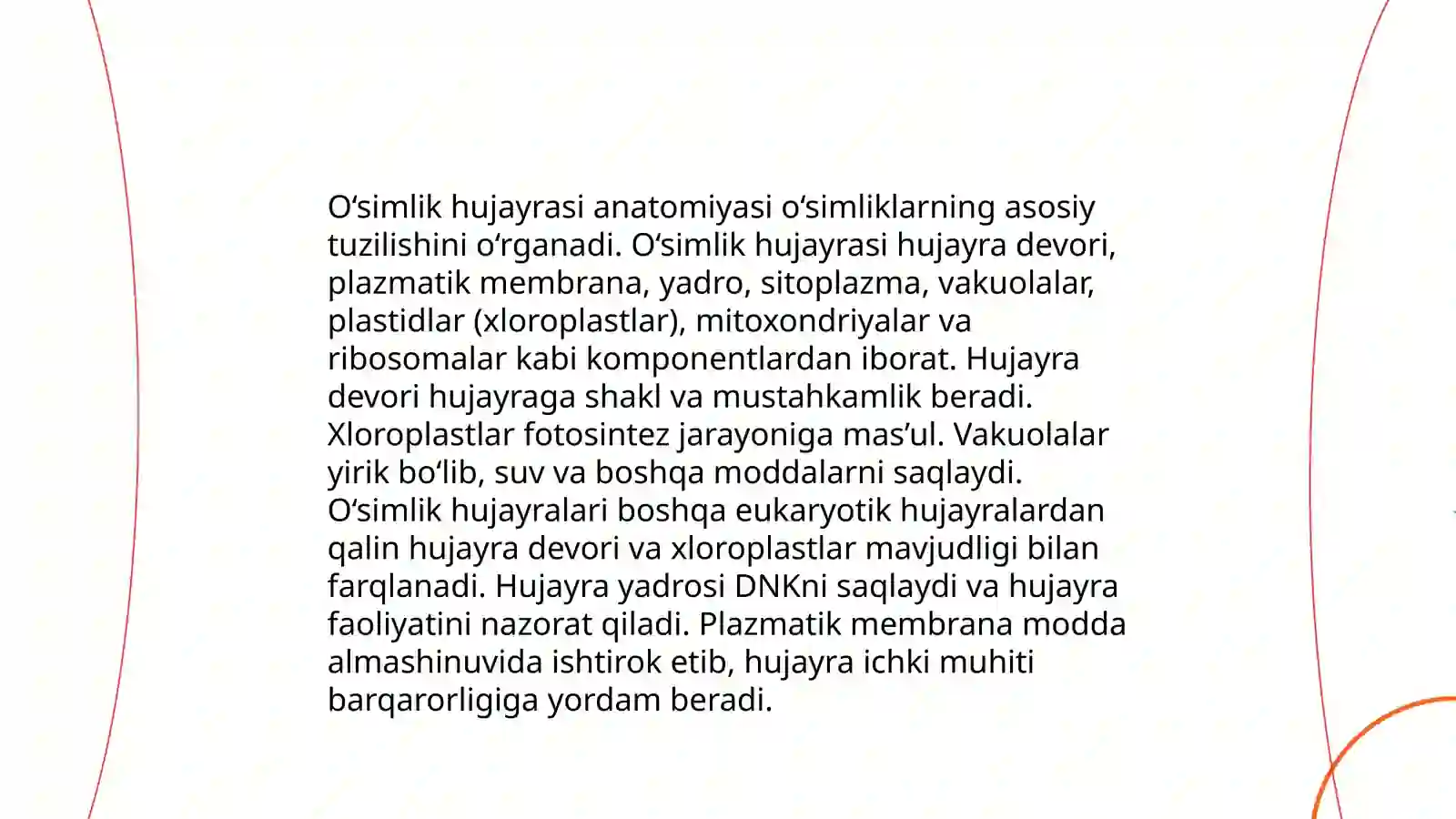 O‘simlik hujayrasi anatomiyasi o‘simliklarning asosiy tuzilishini o‘rganadi. O‘simlik hujayrasi hujayra devori, plazmatik membrana, yadro, sitoplazma, vakuolalar, plastidlar (xloroplastlar), mitoxondriyalar va ribosomalar kabi komponentlardan iborat. Hujayra devori hujayraga shakl va mustahkamlik beradi. Xloroplastlar fotosintez jarayoniga mas’ul. Vakuolalar yirik bo‘lib, suv va boshqa moddalarni saqlaydi. O‘simlik hujayralari boshqa eukaryotik hujayralardan qalin hujayra devori va xloroplastlar mavjudligi bilan farqlanadi. Hujayra yadrosi DNKni saqlaydi va hujayra faoliyatini nazorat qiladi. Plazmatik membrana modda almashinuvida ishtirok etib, hujayra ichki muhiti barqarorligiga yordam beradi.